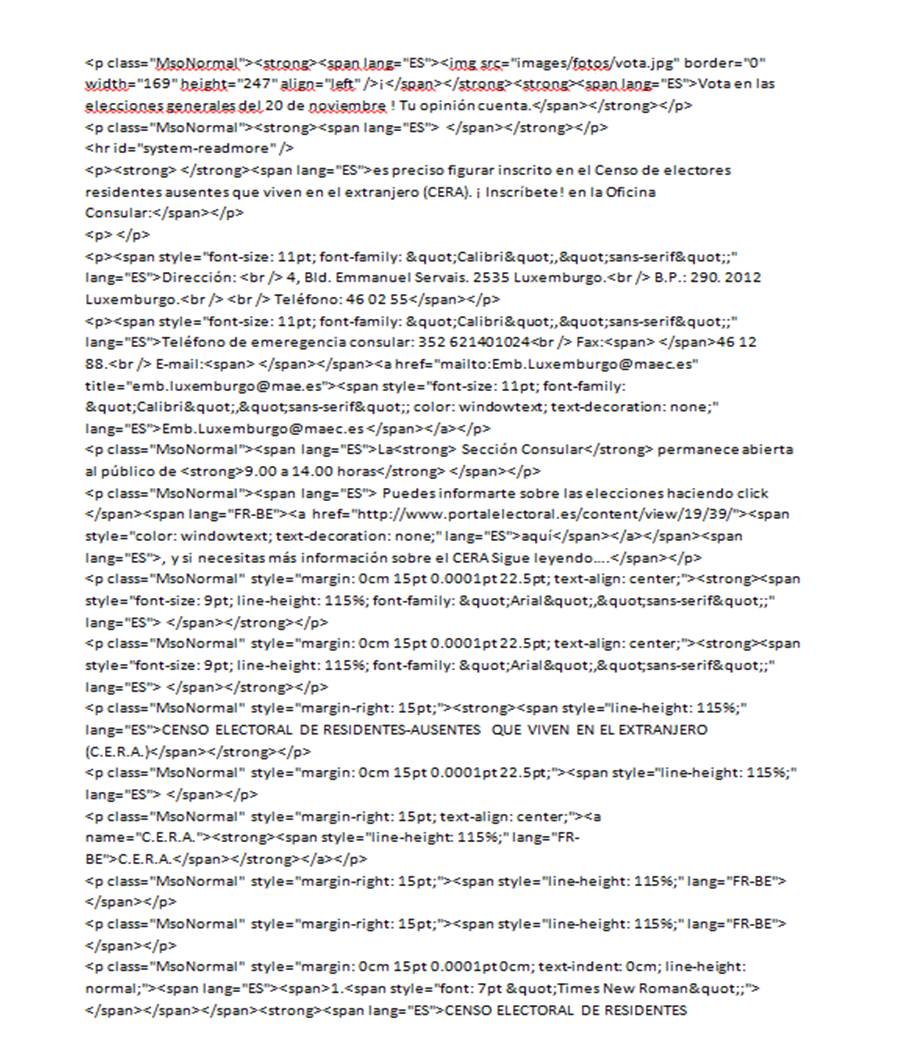 <p class="MsoNormal"><strong><span lang="ES"><img src="images/fotos/vota.jpg" border="0" width="169" height="247" align="left" />¡</span></strong><strong><span lang="ES">Vota en las elecciones generales del 20 de noviembre ! Tu opinión cuenta.</span></strong></p>
<p class="MsoNormal"><strong><span lang="ES"> </span></strong></p>
<hr id="system-readmore" />
<p><strong> </strong><span lang="ES">es preciso figurar inscrito en el Censo de electores residentes ausentes que viven en el extranjero (CERA). ¡ Inscríbete! en la Oficina Consular:</span></p>
<p> </p>
<p><span style="font-size: 11pt; font-family: &quot;Calibri&quot;,&quot;sans-serif&quot;;" lang="ES">Dirección: <br /> 4, Bld. Emmanuel Servais. 2535 Luxemburgo.<br /> B.P.: 290. 2012 Luxemburgo.<br /> <br /> Teléfono: 46 02 55</span></p>
<p><span style="font-size: 11pt; font-family: &quot;Calibri&quot;,&quot;sans-serif&quot;;" lang="ES">Teléfono de emeregencia consular: 352 621401024<br /> Fax:<span> </span>46 12 88.<br /> E-mail:<span> </span></span><a href="mailto:Emb.Luxemburgo@maec.es" title="emb.luxemburgo@mae.es"><span style="font-size: 11pt; font-family: &quot;Calibri&quot;,&quot;sans-serif&quot;; color: windowtext; text-decoration: none;" lang="ES">Emb.Luxemburgo@maec.es </span></a></p>
<p class="MsoNormal"><span lang="ES">La<strong> Sección Consular</strong> permanece abierta al público de <strong>9.00 a 14.00 horas</strong> </span></p>
<p class="MsoNormal"><span lang="ES"> Puedes informarte sobre las elecciones haciendo click </span><span lang="FR-BE"><a href="http://www.portalelectoral.es/content/view/19/39/"><span style="color: windowtext; text-decoration: none;" lang="ES">aquí</span></a></span><span lang="ES">, y si necesitas más información sobre el CERA Sigue leyendo....</span></p>
<p class="MsoNormal" style="margin: 0cm 15pt 0.0001pt 22.5pt; text-align: center;"><strong><span style="font-size: 9pt; line-height: 115%; font-family: &quot;Arial&quot;,&quot;sans-serif&quot;;" lang="ES"> </span></strong></p>
<p class="MsoNormal" style="margin: 0cm 15pt 0.0001pt 22.5pt; text-align: center;"><strong><span style="font-size: 9pt; line-height: 115%; font-family: &quot;Arial&quot;,&quot;sans-serif&quot;;" lang="ES"> </span></strong></p>
<p class="MsoNormal" style="margin-right: 15pt;"><strong><span style="line-height: 115%;" lang="ES">CENSO ELECTORAL DE RESIDENTES-AUSENTES QUE VIVEN EN EL EXTRANJERO (C.E.R.A.)</span></strong></p>
<p class="MsoNormal" style="margin: 0cm 15pt 0.0001pt 22.5pt;"><span style="line-height: 115%;" lang="ES"> </span></p>
<p class="MsoNormal" style="margin-right: 15pt; text-align: center;"><a name="C.E.R.A."><strong><span style="line-height: 115%;" lang="FR-BE">C.E.R.A.</span></strong></a></p>
<p class="MsoNormal" style="margin-right: 15pt;"><span style="line-height: 115%;" lang="FR-BE"> </span></p>
<p class="MsoNormal" style="margin-right: 15pt;"><span style="line-height: 115%;" lang="FR-BE"> </span></p>
<p class="MsoNormal" style="margin: 0cm 15pt 0.0001pt 0cm; text-indent: 0cm; line-height: normal;"><span lang="ES"><span>1.<span style="font: 7pt &quot;Times New Roman&quot;;"> </span></span></span><strong><span lang="ES">CENSO ELECTORAL DE RESIDENTES